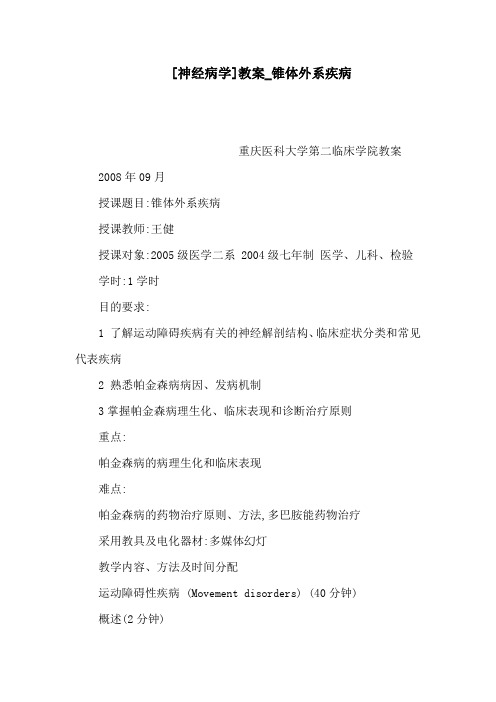 [神经病学]教案_锥体外系疾病

重庆医科大学第二临床学院教案

2008 年 09 月

授课题目:锥体外系疾病

授课教师:王健

授课对象:2005 级医学二系 2004 级七年制 医学、儿科、检验

学时:1 学时

目的要求:

1 了解运动障碍疾病有关的神经解剖结构、临床症状分类和常见代表疾病

2 熟悉帕金森病病因、发病机制

3 掌握帕金森病理生化、临床表现和诊断治疗原则

重点:

帕金森病的病理生化和临床表现

难点:

帕金森病的药物治疗原则、方法,多巴胺能药物治疗

采用教具及电化器材:多媒体幻灯

教学内容、方法及时间分配

运动障碍性疾病 (Movement disorders) (40 分钟)

概述(2 分钟)